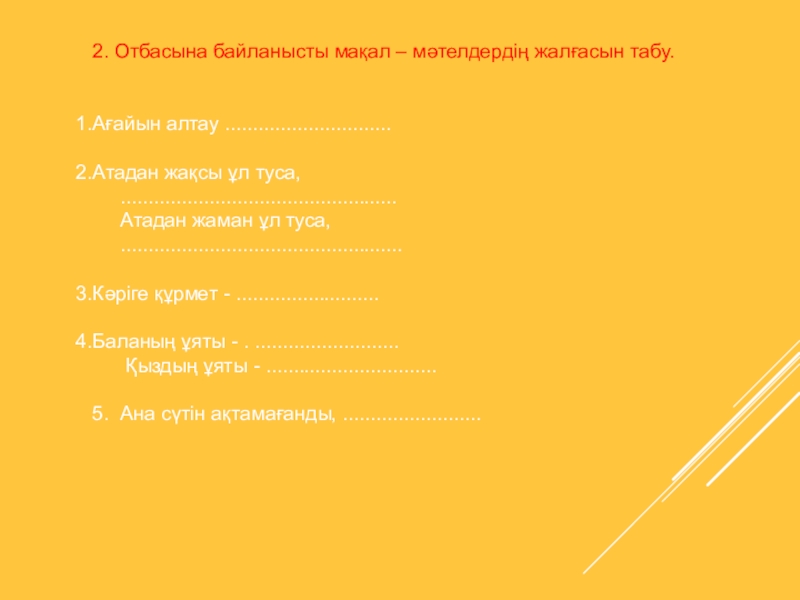 2. Отбасына байланысты мақал – мәтелдердің жалғасын табу.

1.Ағайын алтау ____

2.Атадан жақсы ұл туса,
____
Атадан жаман ұл туса,
____

3.Кәріге құрмет - ____

4.Баланың ұяты - . ____
Қыздың ұяты - ____

5. Ана сүтін ақтамағанды, ____